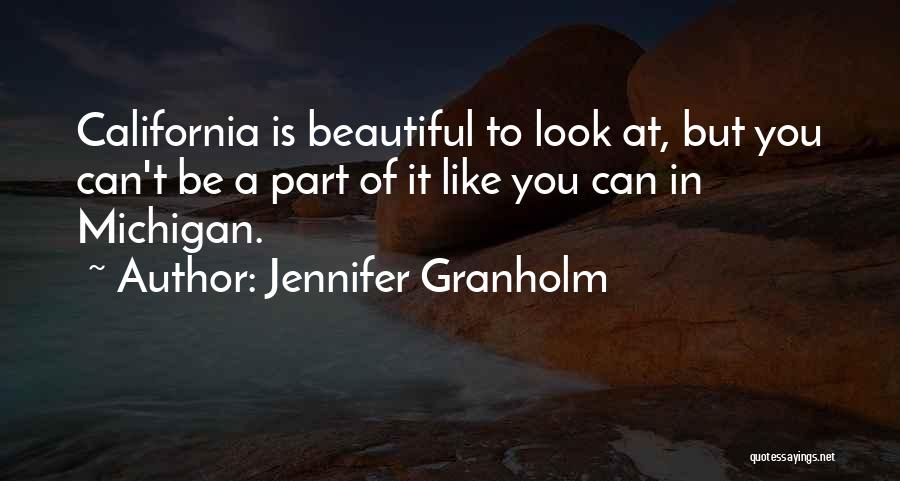 California is beautiful to look at, but you can't be a part of it like you can in Michigan.
~ Author: Jennifer Granholm

quotessayings.net